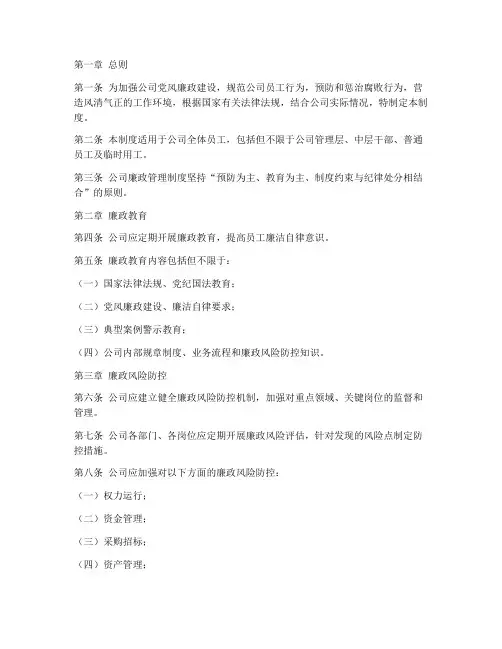 第一章 总则

第一条 为加强公司党风廉政建设，规范公司员工行为，预防和惩治腐败行为，营造风清气正的工作环境，根据国家有关法律法规，结合公司实际情况，特制定本制度。

第二条 本制度适用于公司全体员工，包括但不限于公司管理层、中层干部、普通员工及临时用工。

第三条 公司廉政管理制度坚持“预防为主、教育为主、制度约束与纪律处分相结合”的原则。

第二章 廉政教育

第四条 公司应定期开展廉政教育，提高员工廉洁自律意识。

第五条 廉政教育内容包括但不限于：

（一）国家法律法规、党纪国法教育；

（二）党风廉政建设、廉洁自律要求；

（三）典型案例警示教育；

（四）公司内部规章制度、业务流程和廉政风险防控知识。

第三章 廉政风险防控

第六条 公司应建立健全廉政风险防控机制，加强对重点领域、关键岗位的监督和管理。

第七条 公司各部门、各岗位应定期开展廉政风险评估，针对发现的风险点制定防控措施。

第八条 公司应加强对以下方面的廉政风险防控：

（一）权力运行；

（二）资金管理；

（三）采购招标；

（四）资产管理；